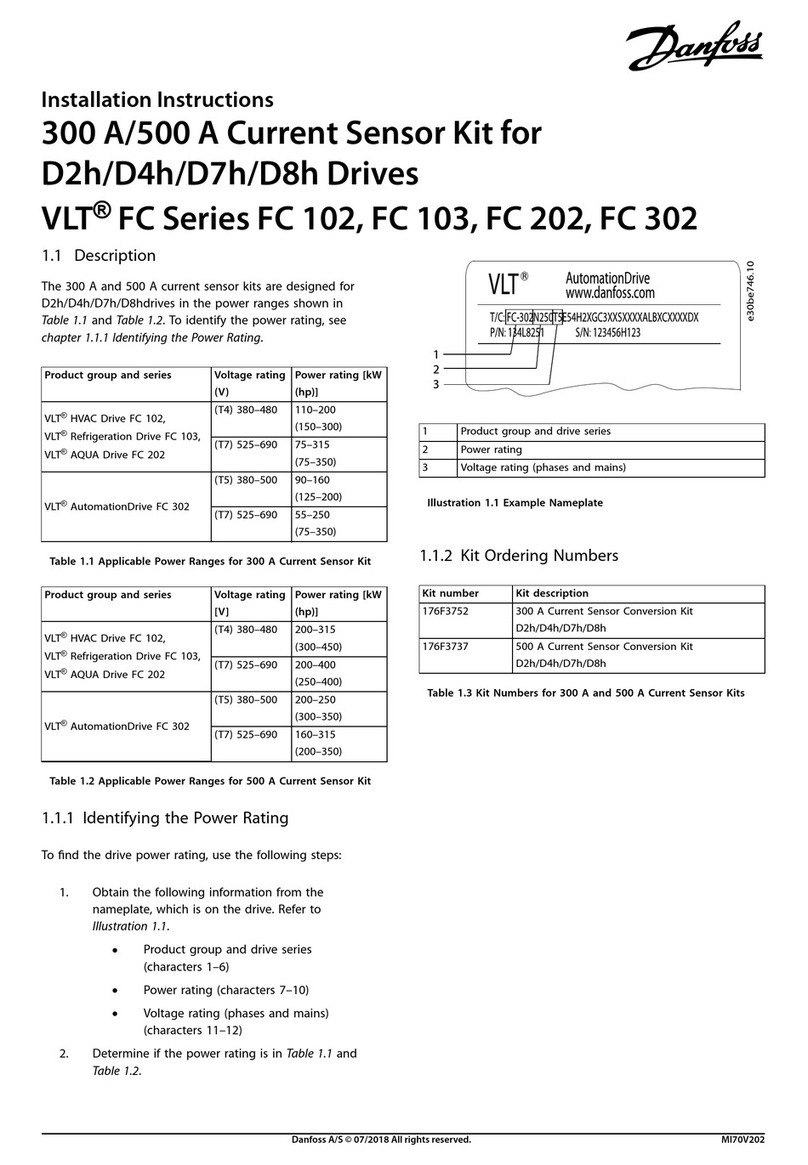 Danfoss

Installation Instructions
300 A/500 A Current Sensor Kit for D2h/D4h/D7h/D8h Drives
VLT® FC Series FC 102, FC 103, FC 202, FC 302

1.1 Description

The 300 A and 500 A current sensor kits are designed for D2h/D4h/D7h/D8hdrives in the power ranges shown in Table 1.1 and Table 1.2. To identify the power rating, see chapter 1.1.1 Identifying the Power Rating.

| Product group and series | Voltage rating (V) | Power rating [kW (hp)] |
|---|---|---|
| VLT® HVAC Drive FC 102, VLT® Refrigeration Drive FC 103, VLT® AQUA Drive FC 202 | (T4) 380–480 | 110–200 (150–300) |
| | (T7) 525–690 | 75–315 (75–350) |
| VLT® AutomationDrive FC 302 | (T5) 380–500 | 90–160 (125–200) |
| | (T7) 525–690 | 55–250 (75–350) |

Table 1.1 Applicable Power Ranges for 300 A Current Sensor Kit

| Product group and series | Voltage rating [V] | Power rating [kW (hp)] |
|---|---|---|
| VLT® HVAC Drive FC 102, VLT® Refrigeration Drive FC 103, VLT® AQUA Drive FC 202 | (T4) 380–480 | 200–315 (300–450) |
| | (T7) 525–690 | 200–400 (250–400) |
| VLT® AutomationDrive FC 302 | (T5) 380–500 | 200–250 (300–350) |
| | (T7) 525–690 | 160–315 (200–350) |

Table 1.2 Applicable Power Ranges for 500 A Current Sensor Kit

1.1.1 Identifying the Power Rating

To find the drive power rating, use the following steps:

1. Obtain the following information from the nameplate, which is on the drive. Refer to Illustration 1.1.
• Product group and drive series (characters 1–6)
• Power rating (characters 7–10)
• Voltage rating (phases and mains) (characters 11–12)
2. Determine if the power rating is in Table 1.1 and Table 1.2.

VLT® AutomationDrive www.danfoss.com
T/C: FC-302N250T5E54H2XGC3XXSXXXXALBXCXXXXDX
P/N: 134L8251 S/N: 123456H123
1
2
3
e30be746.10

| 1 | Product group and drive series |
|---|---|
| 2 | Power rating |
| 3 | Voltage rating (phases and mains) |

Illustration 1.1 Example Nameplate

1.1.2 Kit Ordering Numbers

| Kit number | Kit description |
|---|---|
| 176F3752 | 300 A Current Sensor Conversion Kit D2h/D4h/D7h/D8h |
| 176F3737 | 500 A Current Sensor Conversion Kit D2h/D4h/D7h/D8h |

Table 1.3 Kit Numbers for 300 A and 500 A Current Sensor Kits

Danfoss A/S © 07/2018 All rights reserved. MI70V202